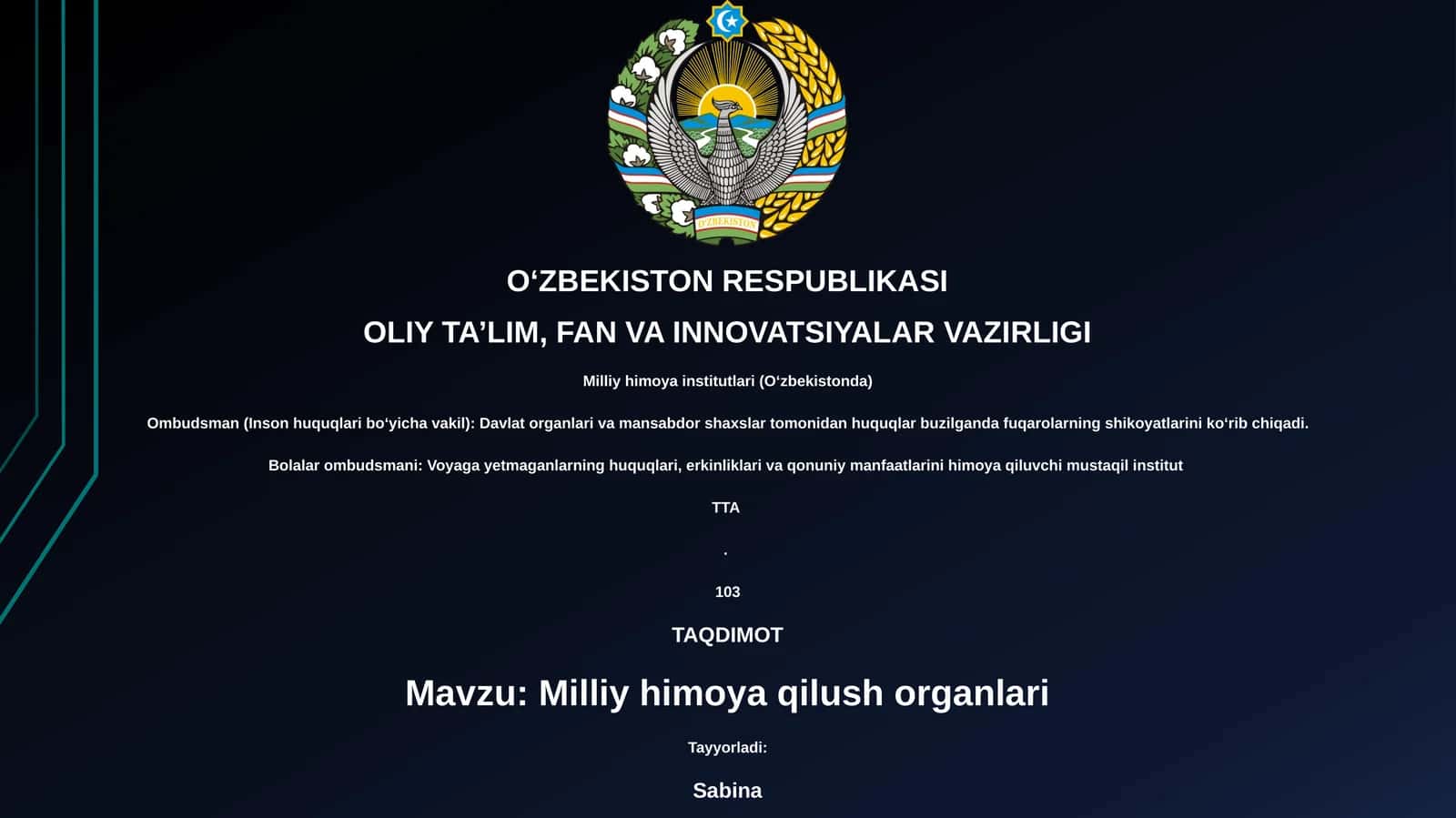 O'ZBEKISTON

O‘ZBEKISTON RESPUBLIKASI

OLIY TA’LIM, FAN VA INNOVATSIYALAR VAZIRLIGI

Milliy himoya institutlari (O‘zbekistonda)

Ombudsman (Inson huquqlari bo‘yicha vakil): Davlat organlari va mansabdor shaxslar tomonidan huquqlar buzilganda fuqarolarning shikoyatlarini ko‘rib chiqadi.

Bolalar ombudsmani: Voyaga yetmaganlarning huquqlari, erkinliklari va qonuniy manfaatlarini himoya qiluvchi mustaqil institut

TTA

.

103

TAQDIMOT

Mavzu: Milliy himoya qilush organlari

Tayyorladi:

Sabina